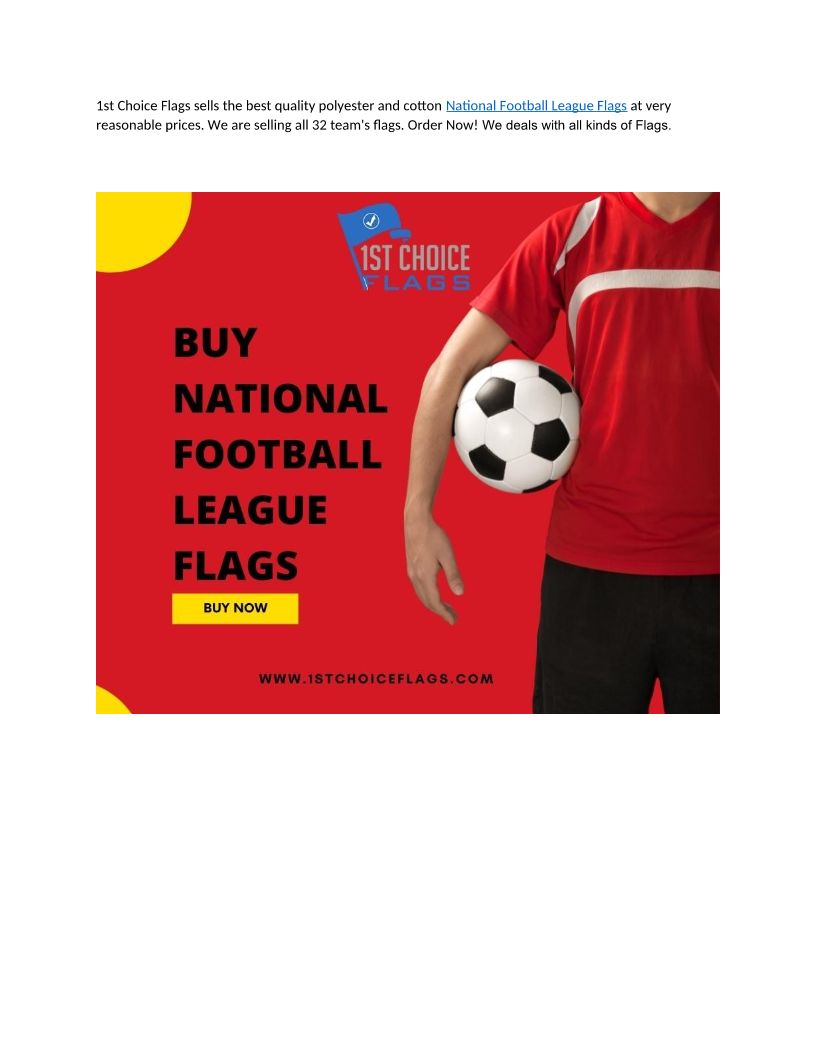 1st Choice Flags sells the best quality polyester and cotton National Football League Flags at very reasonable prices. We are selling all 32 team's flags. Order Now! We deals with all kinds of Flags.

1ST CHOICE
FLAGS

BUY
NATIONAL
FOOTBALL
LEAGUE
FLAGS

BUY NOW

WWW.1STCHOICEFLAGS.COM